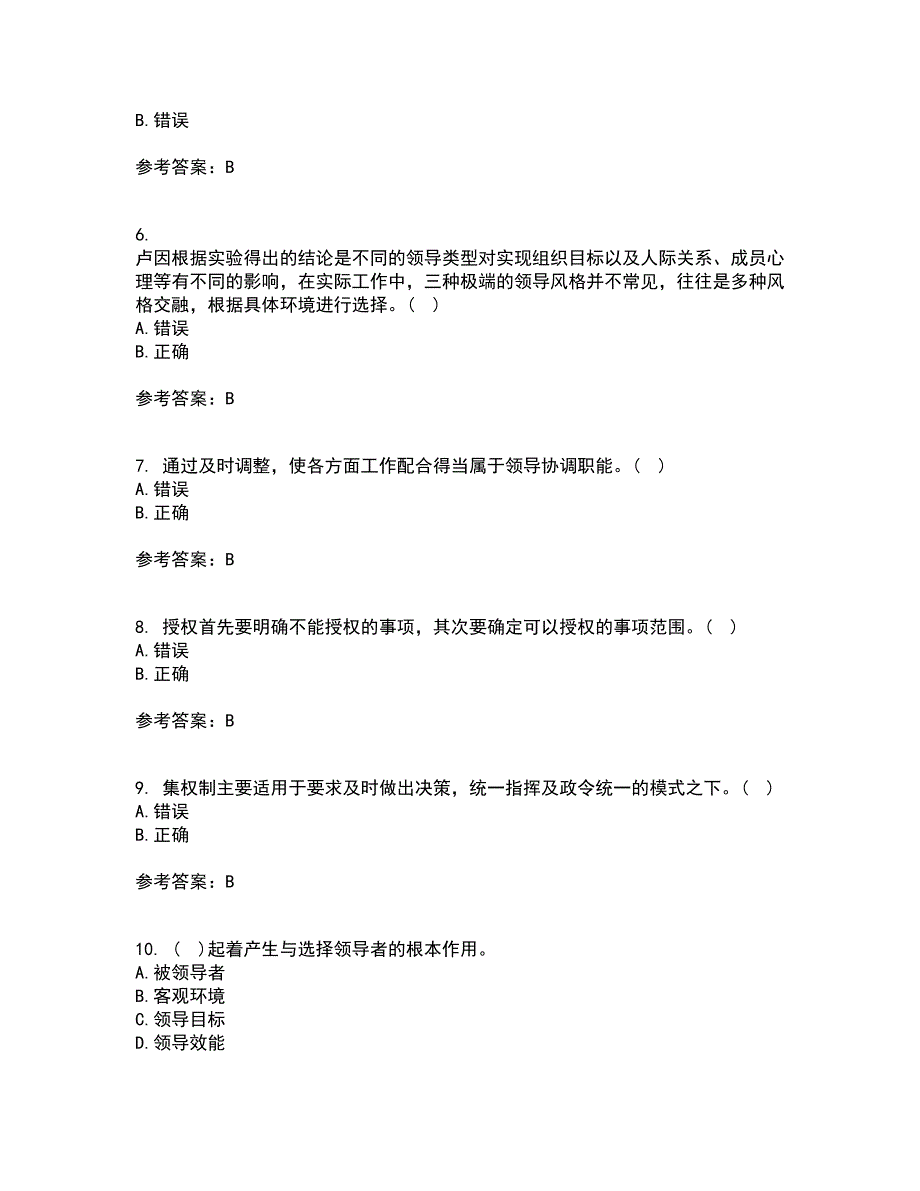 B. 错误

参考答案：B

6.
卢因根据实验得出的结论是不同的领导类型对实现组织目标以及人际关系、成员心理等有不同的影响，在实际工作中，三种极端的领导风格并不常见，往往是多种风格交融，根据具体环境进行选择。（ ）
A. 错误
B. 正确

参考答案：B

7. 通过及时调整，使各方面工作配合得当属于领导协调职能。（ ）
A. 错误
B. 正确

参考答案：B

8. 授权首先要明确不能授权的事项，其次要确定可以授权的事项范围。（ ）
A. 错误
B. 正确

参考答案：B

9. 集权制主要适用于要求及时做出决策，统一指挥及政令统一的模式之下。（ ）
A. 错误
B. 正确

参考答案：B

10. （ ）起着产生与选择领导者的根本作用。
A. 被领导者
B. 客观环境
C. 领导目标
D. 领导效能